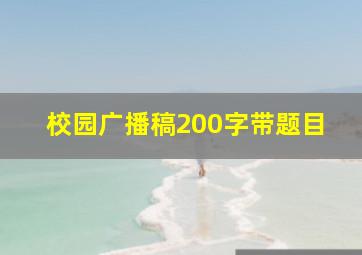 校园广播稿200字带题目